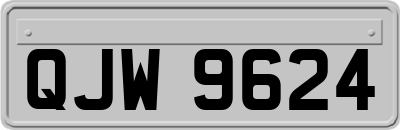 QJW 9624